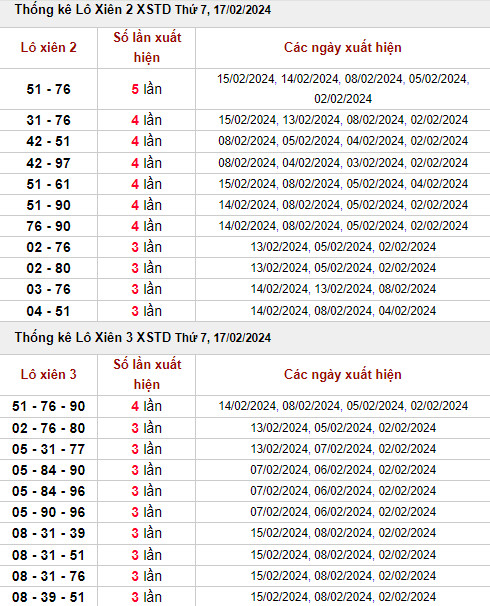 Thống kê Lô Xiên 2 XSTD Thứ 7, 17/02/2024

| Lô xiên 2 | Số lần xuất hiện | Các ngày xuất hiện |
|---|---|---|
| 51 - 76 | 5 lần | 15/02/2024, 14/02/2024, 08/02/2024, 05/02/2024, 02/02/2024 |
| 31 - 76 | 4 lần | 15/02/2024, 13/02/2024, 08/02/2024, 02/02/2024 |
| 42 - 51 | 4 lần | 08/02/2024, 05/02/2024, 04/02/2024, 02/02/2024 |
| 42 - 97 | 4 lần | 08/02/2024, 04/02/2024, 03/02/2024, 02/02/2024 |
| 51 - 61 | 4 lần | 15/02/2024, 08/02/2024, 05/02/2024, 04/02/2024 |
| 51 - 90 | 4 lần | 14/02/2024, 08/02/2024, 05/02/2024, 02/02/2024 |
| 76 - 90 | 4 lần | 14/02/2024, 08/02/2024, 05/02/2024, 02/02/2024 |
| 02 - 76 | 3 lần | 13/02/2024, 05/02/2024, 02/02/2024 |
| 02 - 80 | 3 lần | 13/02/2024, 05/02/2024, 02/02/2024 |
| 03 - 76 | 3 lần | 14/02/2024, 13/02/2024, 08/02/2024 |
| 04 - 51 | 3 lần | 14/02/2024, 08/02/2024, 04/02/2024 |

Thống kê Lô Xiên 3 XSTD Thứ 7, 17/02/2024

| Lô xiên 3 | Số lần xuất hiện | Các ngày xuất hiện |
|---|---|---|
| 51 - 76 - 90 | 4 lần | 14/02/2024, 08/02/2024, 05/02/2024, 02/02/2024 |
| 02 - 76 - 80 | 3 lần | 13/02/2024, 05/02/2024, 02/02/2024 |
| 05 - 31 - 77 | 3 lần | 13/02/2024, 07/02/2024, 02/02/2024 |
| 05 - 84 - 90 | 3 lần | 07/02/2024, 06/02/2024, 02/02/2024 |
| 05 - 84 - 96 | 3 lần | 07/02/2024, 06/02/2024, 02/02/2024 |
| 05 - 90 - 96 | 3 lần | 07/02/2024, 06/02/2024, 02/02/2024 |
| 08 - 31 - 39 | 3 lần | 15/02/2024, 08/02/2024, 02/02/2024 |
| 08 - 31 - 51 | 3 lần | 15/02/2024, 08/02/2024, 02/02/2024 |
| 08 - 31 - 76 | 3 lần | 15/02/2024, 08/02/2024, 02/02/2024 |
| 08 - 39 - 51 | 3 lần | 15/02/2024, 08/02/2024, 02/02/2024 |